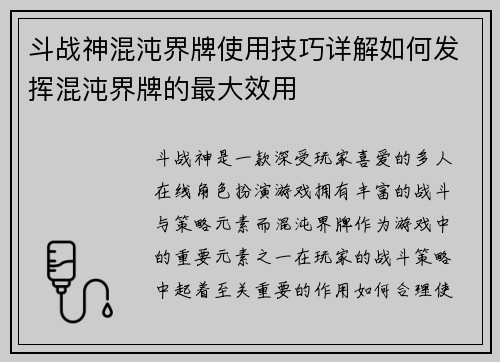 斗战神混沌界牌使用技巧详解如何发挥混沌界牌的最大效用

斗战神是一款深受玩家喜爱的多人在线角色扮演游戏拥有丰富的战斗与策略元素而混沌界牌作为游戏中的重要元素之一在玩家的战斗策略中起着至关重要的作用如何合理使